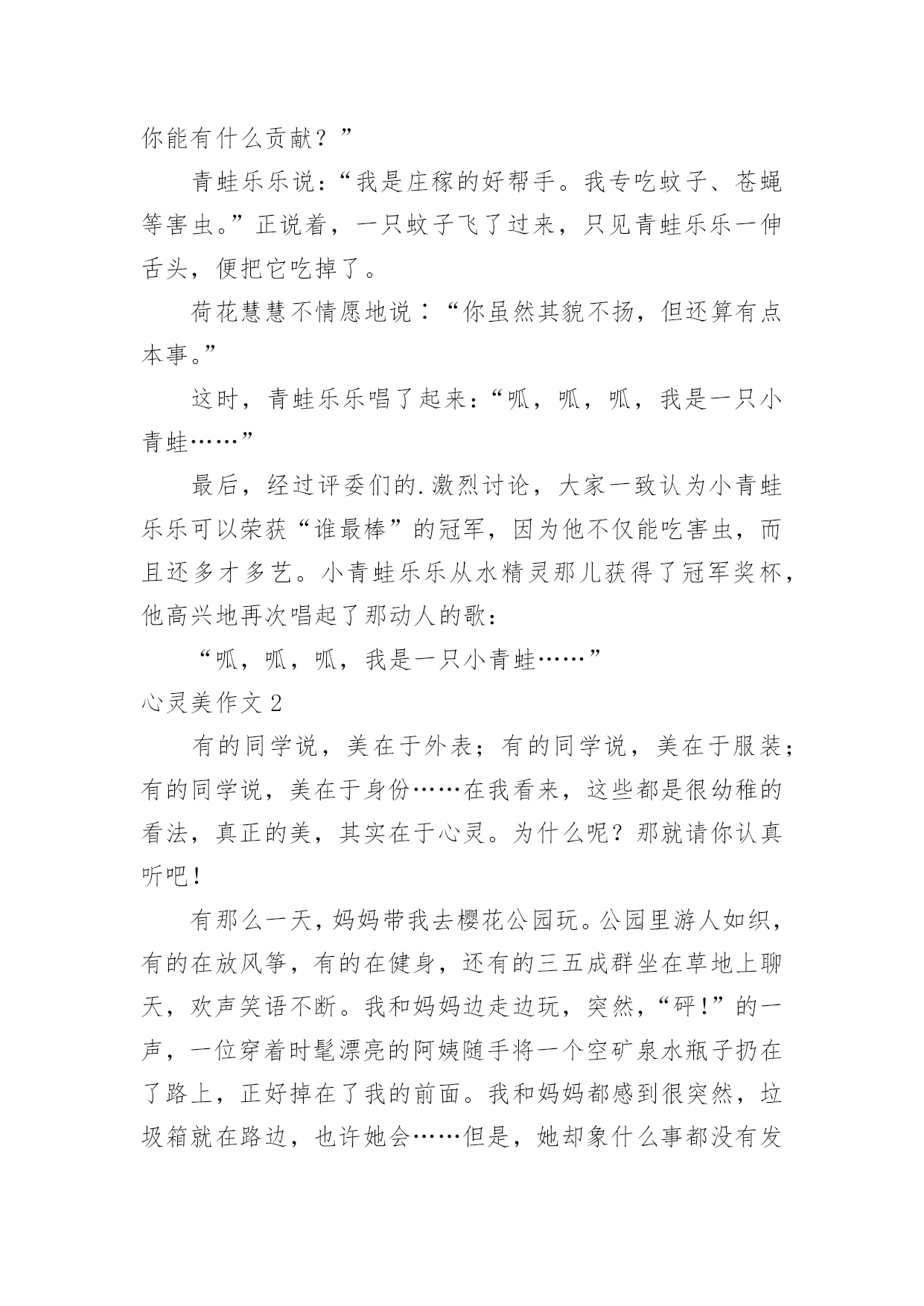 你能有什么贡献？”

青蛙乐乐说：“我是庄稼的好帮手。我专吃蚊子、苍蝇等害虫。”正说着，一只蚊子飞了过来，只见青蛙乐乐一伸舌头，便把它吃掉了。

荷花慧慧不情愿地说：“你虽然其貌不扬，但还算有点本事。”

这时，青蛙乐乐唱了起来：“呱，呱，呱，我是一只小青蛙……”

最后，经过评委们的.激烈讨论，大家一致认为小青蛙乐乐可以荣获“谁最棒”的冠军，因为他不仅能吃害虫，而且还多才多艺。小青蛙乐乐从水精灵那儿获得了冠军奖杯，他高兴地再次唱起了那动人的歌：

“呱，呱，呱，我是一只小青蛙……”

心灵美作文 2

有的同学说，美在于外表；有的同学说，美在于服装；有的同学说，美在于身份……在我看来，这些都是很幼稚的看法，真正的美，其实在于心灵。为什么呢？那就请你认真听吧！

有那么一天，妈妈带我去樱花公园玩。公园里游人如织，有的在放风筝，有的在健身，还有的三五成群坐在草地上聊天，欢声笑语不断。我和妈妈边走边玩，突然，“砰!”的一声，一位穿着时髦漂亮的阿姨随手将一个空矿泉水瓶子扔在了路上，正好掉在了我的前面。我和妈妈都感到很突然，垃圾箱就在路边，也许她会……但是，她却象什么事都没有发